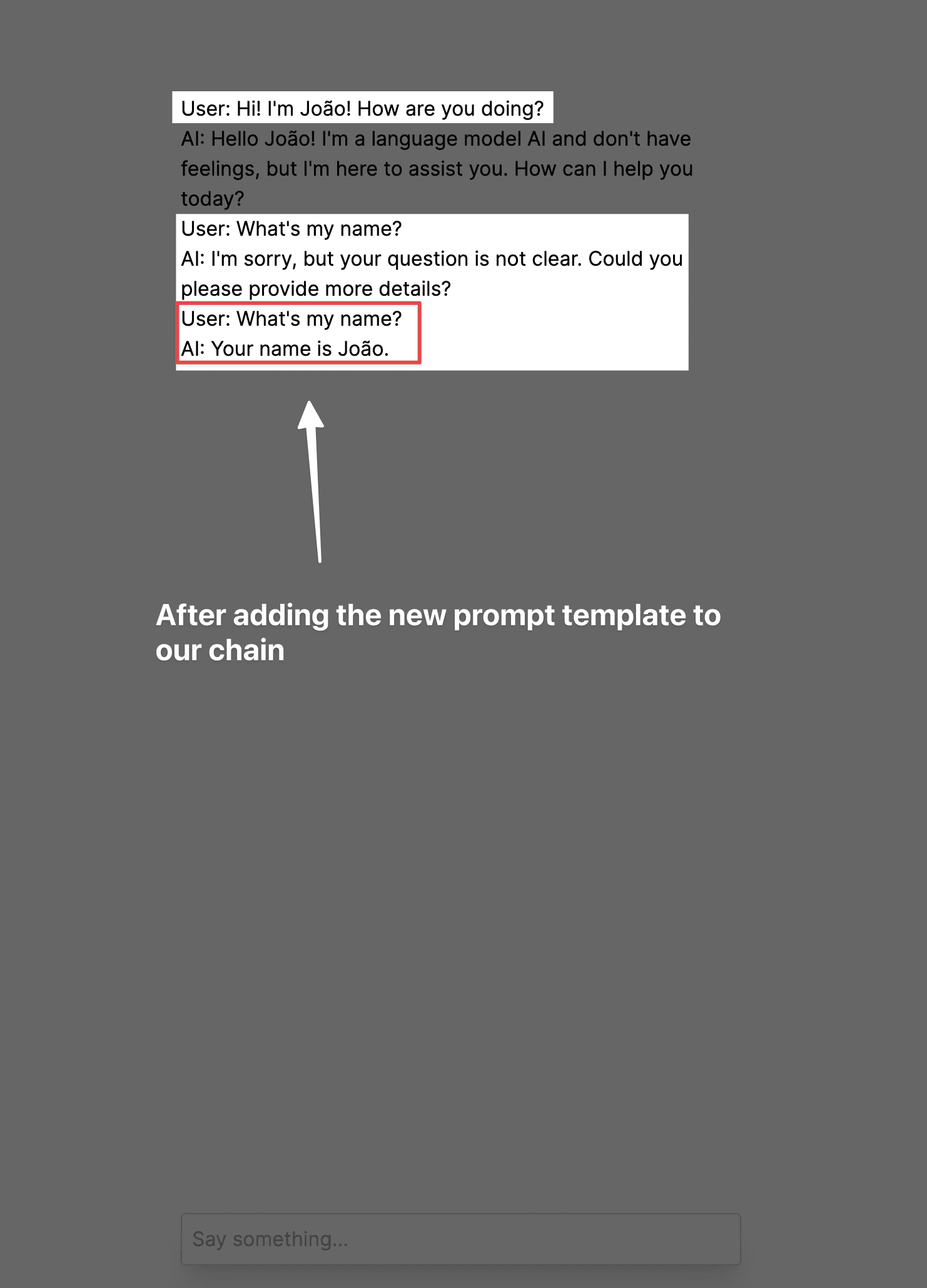 User: Hi! I'm João! How are you doing?
AI: Hello João! I'm a language model AI and don't have feelings, but I'm here to assist you. How can I help you today?
User: What's my name?
AI: I'm sorry, but your question is not clear. Could you please provide more details?
User: What's my name?
AI: Your name is João.

After adding the new prompt template to our chain

Say something...